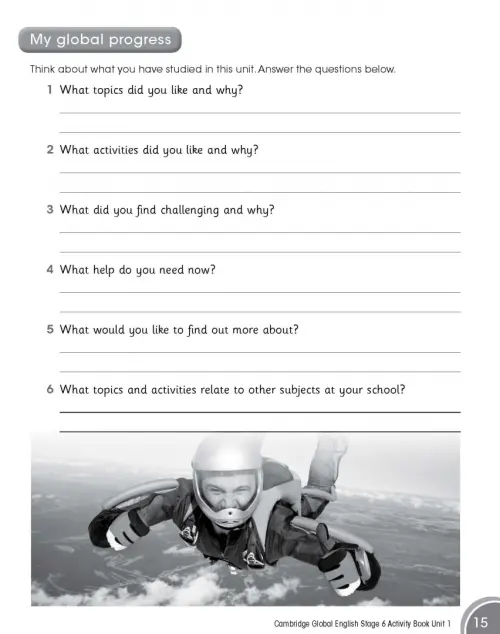 My global progress

Think about what you have studied in this unit. Answer the questions below.

1 What topics did you like and why?

2 What activities did you like and why?

3 What did you find challenging and why?

4 What help do you need now?

5 What would you like to find out more about?

6 What topics and activities relate to other subjects at your school?

Cambridge Global English Stage 6 Activity Book Unit 1 15